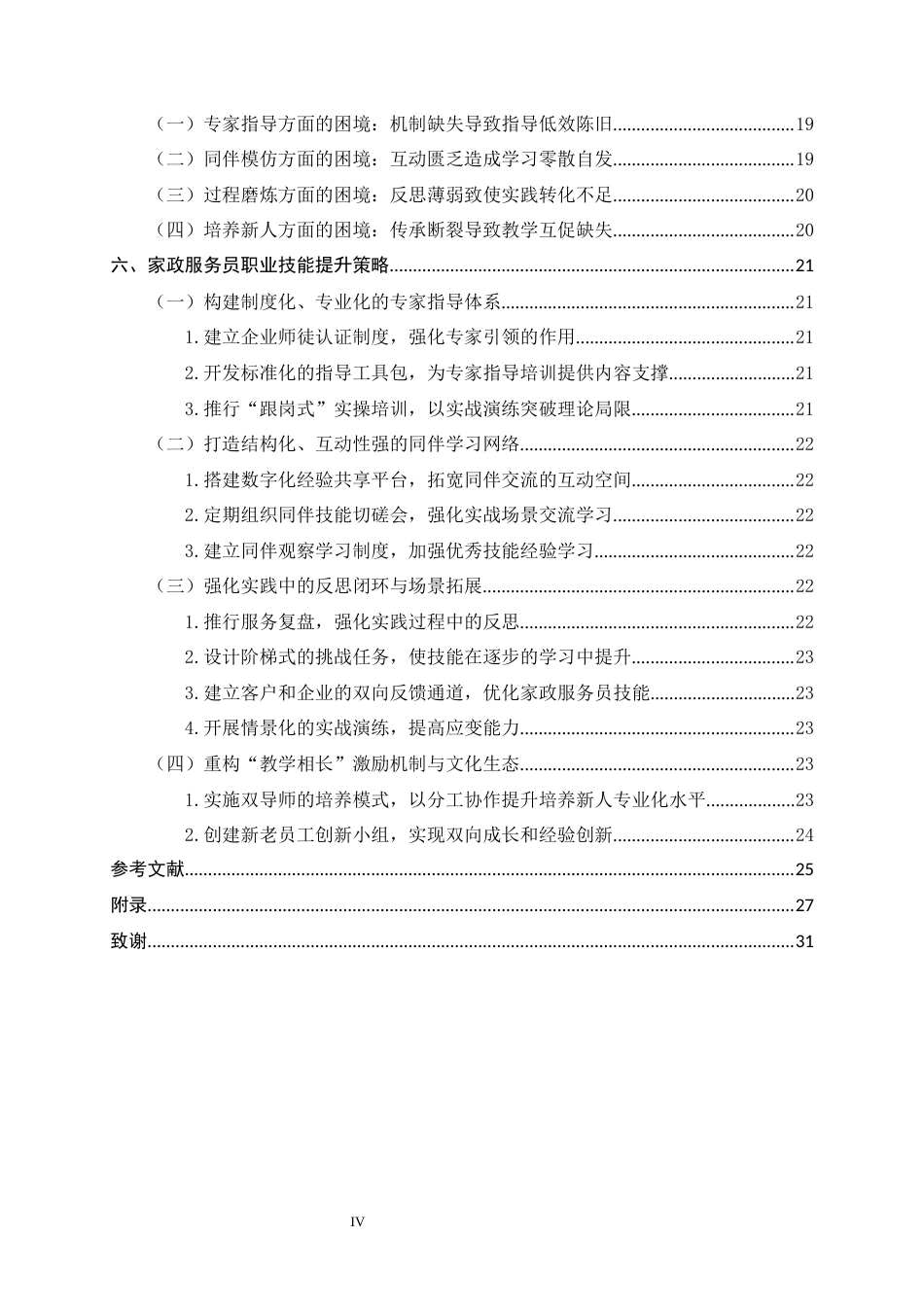 （一）专家指导方面的困境：机制缺失导致指导低效陈旧 19

（二）同伴模仿方面的困境：互动匮乏造成学习零散自发 19

（三）过程磨炼方面的困境：反思薄弱致使实践转化不足 20

（四）培养新人方面的困境：传承断裂导致教学互促缺失 20

六、家政服务员职业技能提升策略 21

（一）构建制度化、专业化的专家指导体系 21

1.建立企业师徒认证制度，强化专家引领的作用 21

2.开发标准化的指导工具包，为专家指导培训提供内容支撑 21

3.推行“跟岗式”实操培训，以实战演练突破理论局限 21

（二）打造结构化、互动性强的同伴学习网络 22

1.搭建数字化经验共享平台，拓宽同伴交流的互动空间 22

2.定期组织同伴技能切磋会，强化实战场景交流学习 22

3.建立同伴观察学习制度，加强优秀技能经验学习 22

（三）强化实践中的反思闭环与场景拓展 22

1.推行服务复盘，强化实践过程中的反思 22

2.设计阶梯式的挑战任务，使技能在逐步的学习中提升 23

3.建立客户和企业的双向反馈通道，优化家政服务员技能 23

4.开展情景化的实战演练，提高应变能力 23

（四）重构“教学相长”激励机制与文化生态 23

1.实施双导师的培养模式，以分工协作提升培养新人专业化水平 23

2.创建新老员工创新小组，实现双向成长和经验创新 24

参考文献 25

附录 27

致谢 31

IV